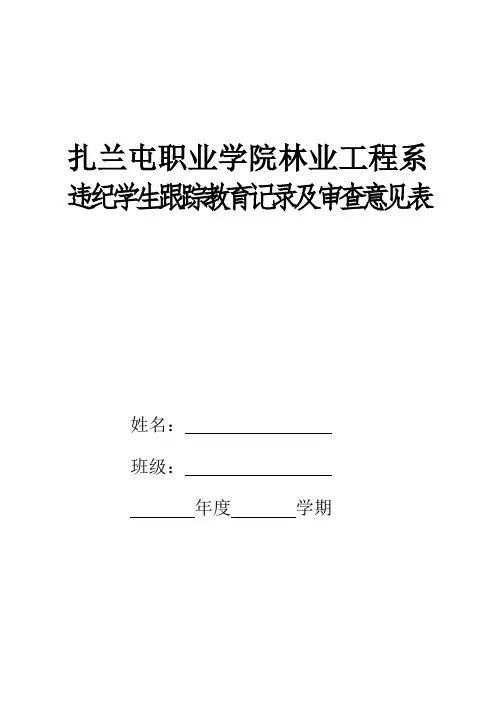 扎兰屯职业学院林业工程系
违纪学生跟踪教育记录及审查意见表

姓名：____

班级：____

____年度____学期